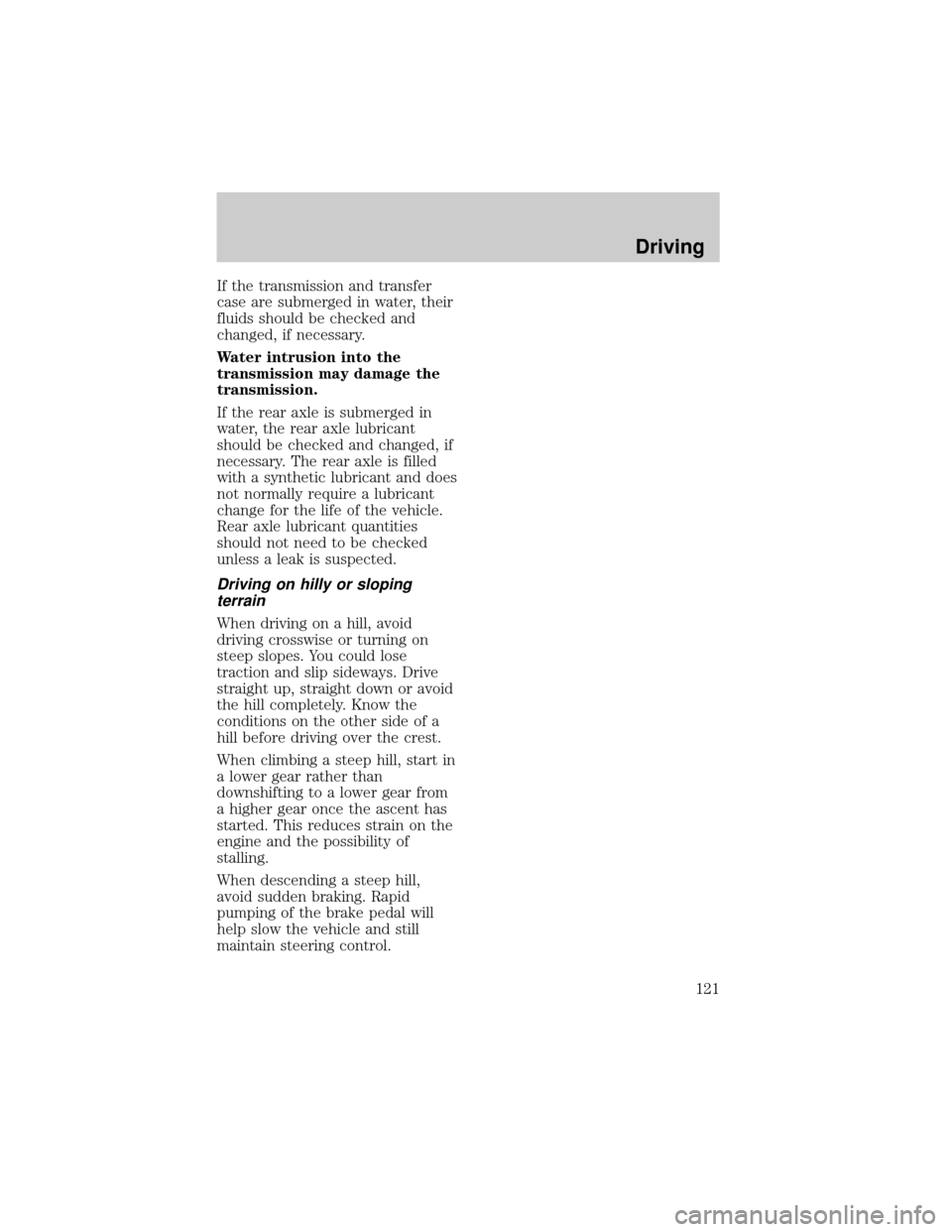 Driving

If the transmission and transfer case are submerged in water, their fluids should be checked and changed, if necessary.

Water intrusion into the transmission may damage the transmission.

If the rear axle is submerged in water, the rear axle lubricant should be checked and changed, if necessary. The rear axle is filled with a synthetic lubricant and does not normally require a lubricant change for the life of the vehicle. Rear axle lubricant quantities should not need to be checked unless a leak is suspected.

Driving on hilly or sloping terrain

When driving on a hill, avoid driving crosswise or turning on steep slopes. You could lose traction and slip sideways. Drive straight up, straight down or avoid the hill completely. Know the conditions on the other side of a hill before driving over the crest.

When climbing a steep hill, start in a lower gear rather than downshifting to a lower gear from a higher gear once the ascent has started. This reduces strain on the engine and the possibility of stalling.

When descending a steep hill, avoid sudden braking. Rapid pumping of the brake pedal will help slow the vehicle and still maintain steering control.

121

carmanualsonline.info